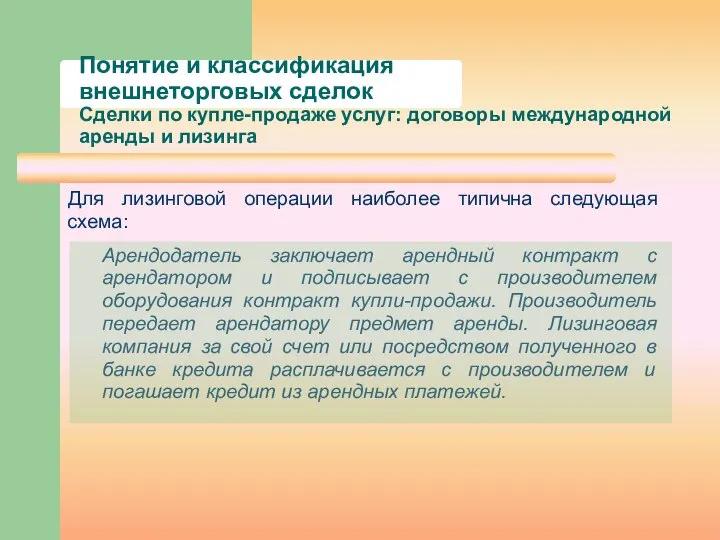 Понятие и классификация внешнеторговых сделок
Сделки по купле-продаже услуг: договоры международной аренды и лизинга

Для лизинговой операции наиболее типична следующая схема:

Арендодатель заключает арендный контракт с арендатором и подписывает с производителем оборудования контракт купли-продажи. Производитель передает арендатору предмет аренды. Лизинговая компания за свой счет или посредством полученного в банке кредита расплачивается с производителем и погашает кредит из арендных платежей.